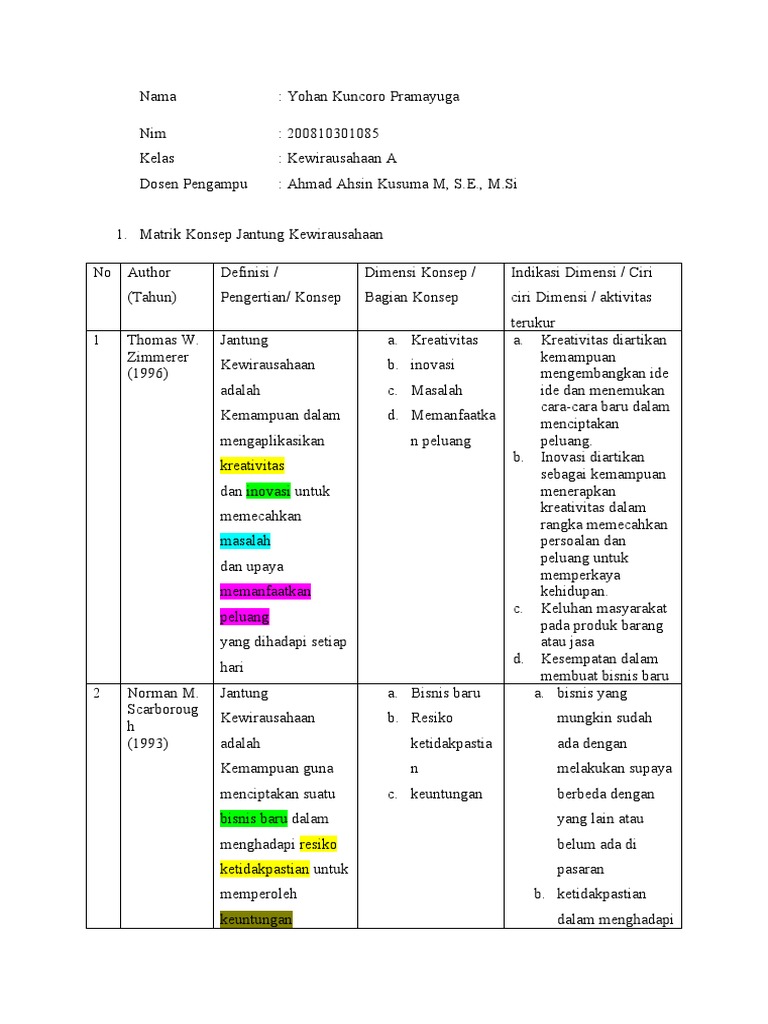 Nama : Yohan Kuncoro Pramayuga

Nim : 200810301085

Kelas : Kewirausahaan A

Dosen Pengampu : Ahmad Ahsin Kusuma M, S.E., M.Si

1. Matrik Konsep Jantung Kewirausahaan

| No | Author (Tahun) | Definisi / Pengertian/ Konsep | Dimensi Konsep / Bagian Konsep | Indikasi Dimensi / Ciri ciri Dimensi / aktivitas terukur |
|---|---|---|---|---|
| 1 | Thomas W. Zimmerer (1996) | Jantung Kewirausahaan adalah Kemampuan dalam mengaplikasikan kreativitas dan inovasi untuk memecahkan masalah dan upaya memanfaatkan peluang yang dihadapi setiap hari | a. Kreativitas b. inovasi c. Masalah d. Memanfaatkan peluang | a. Kreativitas diartikan kemampuan mengembangkan ide ide dan menemukan cara-cara baru dalam menciptakan peluang. b. Inovasi diartikan sebagai kemampuan menerapkan kreativitas dalam rangka memecahkan persoalan dan peluang untuk memperkaya kehidupan. c. Keluhan masyarakat pada produk barang atau jasa d. Kesempatan dalam membuat bisnis baru |
| 2 | Norman M. Scarborough (1993) | Jantung Kewirausahaan adalah Kemampuan guna menciptakan suatu bisnis baru dalam menghadapi resiko ketidakpastian untuk memperoleh keuntungan | a. Bisnis baru b. Resiko ketidakpastian c. keuntungan | a. bisnis yang mungkin sudah ada dengan melakukan supaya berbeda dengan yang lain atau belum ada di pasaran b. ketidakpastian dalam menghadapi |